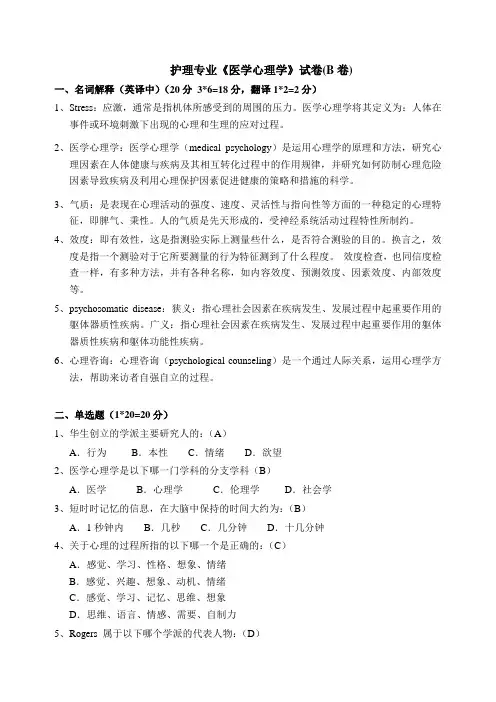 护理专业《医学心理学》试卷(B 卷)

一、名词解释（英译中）（20 分 3*6=18 分，翻译 1*2=2 分）

1、Stress：应激，通常是指机体所感受到的周围的压力。医学心理学将其定义为：人体在事件或环境刺激下出现的心理和生理的应对过程。

2、医学心理学：医学心理学（medical psychology）是运用心理学的原理和方法，研究心理因素在人体健康与疾病及其相互转化过程中的作用规律，并研究如何防制心理危险因素导致疾病及利用心理保护因素促进健康的策略和措施的科学。

3、气质：是表现在心理活动的强度、速度、灵活性与指向性等方面的一种稳定的心理特征，即脾气、秉性。人的气质是先天形成的，受神经系统活动过程特性所制约。

4、效度：即有效性，这是指测验实际上测量些什么，是否符合测验的目的。换言之，效度是指一个测验对于它所要测量的行为特征测到了什么程度。 效度检查，也同信度检查一样，有多种方法，并有各种名称，如内容效度、预测效度、因素效度、内部效度等。

5、psychosomatic disease：狭义：指心理社会因素在疾病发生、发展过程中起重要作用的躯体器质性疾病。广义：指心理社会因素在疾病发生、发展过程中起重要作用的躯体器质性疾病和躯体功能性疾病。

6、心理咨询：心理咨询（psychological counseling）是一个通过人际关系，运用心理学方法，帮助来访者自强自立的过程。

二、单选题（1*20=20 分）

1、华生创立的学派主要研究人的：（A）

A．行为　B．本性　C．情绪　D．欲望

2、医学心理学是以下哪一门学科的分支学科（B）

A．医学　B．心理学　C．伦理学　D．社会学

3、短时时记忆的信息，在大脑中保持的时间大约为：（B）

A．1 秒钟内　B．几秒　C．几分钟　D．十几分钟

4、关于心理的过程所指的以下哪一个是正确的：（C）

A．感觉、学习、性格、想象、情绪
B．感觉、兴趣、想象、动机、情绪
C．感觉、学习、记忆、思维、想象
D．思维、语言、情感、需要、自制力

5、Rogers 属于以下哪个学派的代表人物：（D）